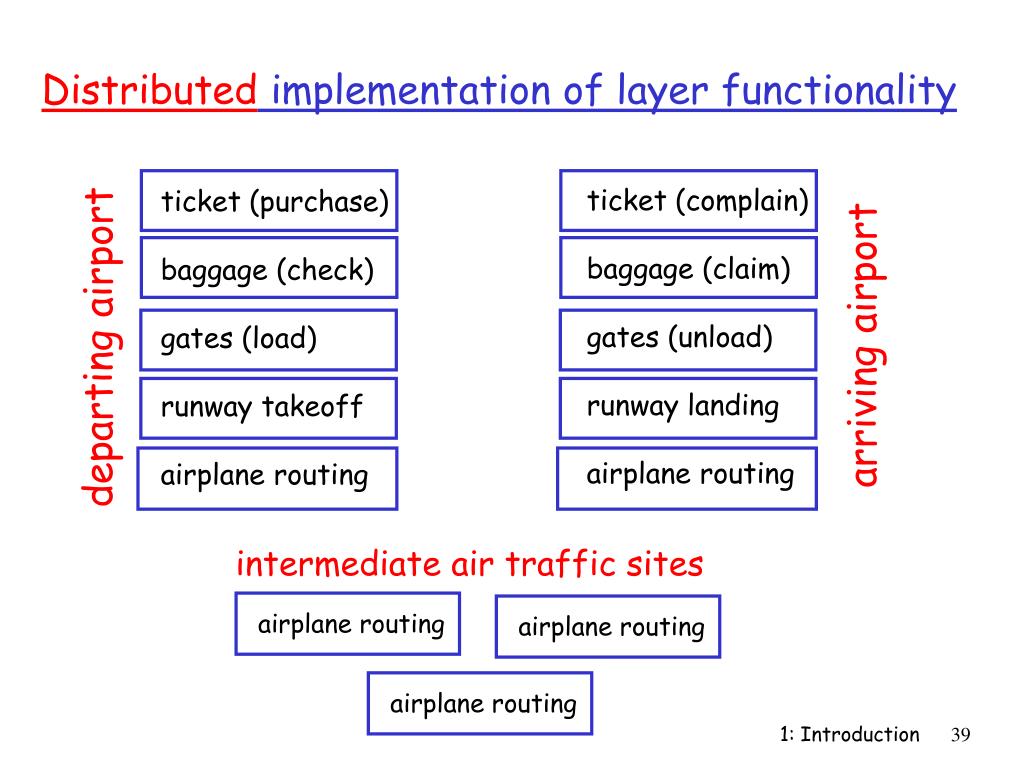 Distributed implementation of layer functionality

departing airport

ticket (purchase)

baggage (check)

gates (load)

runway takeoff

airplane routing

ticket (complain)

baggage (claim)

gates (unload)

runway landing

airplane routing

arriving airport

intermediate air traffic sites

airplane routing

airplane routing

airplane routing

1: Introduction 39